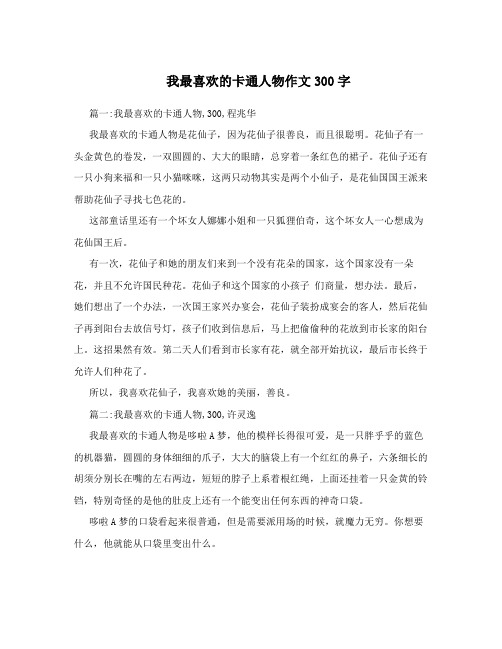 我最喜欢的卡通人物作文300字

篇一:我最喜欢的卡通人物,300,程兆华

我最喜欢的卡通人物是花仙子，因为花仙子很善良，而且很聪明。花仙子有一头金黄色的卷发，一双圆圆的、大大的眼睛，总穿着一条红色的裙子。花仙子还有一只小狗来福和一只小猫咪咪，这两只动物其实是两个小仙子，是花仙国国王派来帮助花仙子寻找七色花的。

这部童话里还有一个坏女人娜娜小姐和一只狐狸伯奇，这个坏女人一心想成为花仙国王后。

有一次，花仙子和她的朋友们来到一个没有花朵的国家，这个国家没有一朵花，并且不允许国民种花。花仙子和这个国家的小孩子 们商量，想办法。最后，她们想出了一个办法，一次国王家兴办宴会，花仙子装扮成宴会的客人，然后花仙子再到阳台去放信号灯，孩子们收到信息后，马上把偷偷种的花放到市长家的阳台上。这招果然有效。第二天人们看到市长家有花，就全部开始抗议，最后市长终于允许人们种花了。

所以，我喜欢花仙子，我喜欢她的美丽，善良。

篇二:我最喜欢的卡通人物,300,许灵逸

我最喜欢的卡通人物是哆啦A梦，他的模样长得很可爱，是一只胖乎乎的蓝色的机器猫，圆圆的身体细细的爪子，大大的脑袋上有一个红红的鼻子，六条细长的胡须分别长在嘴的左右两边，短短的脖子上系着根红绳，上面还挂着一只金黄的铃铛，特别奇怪的是他的肚皮上还有一个能变出任何东西的神奇口袋。

哆啦A梦的口袋看起来很普通，但是需要派用场的时候，就魔力无穷。你想要什么，他就能从口袋里变出什么。